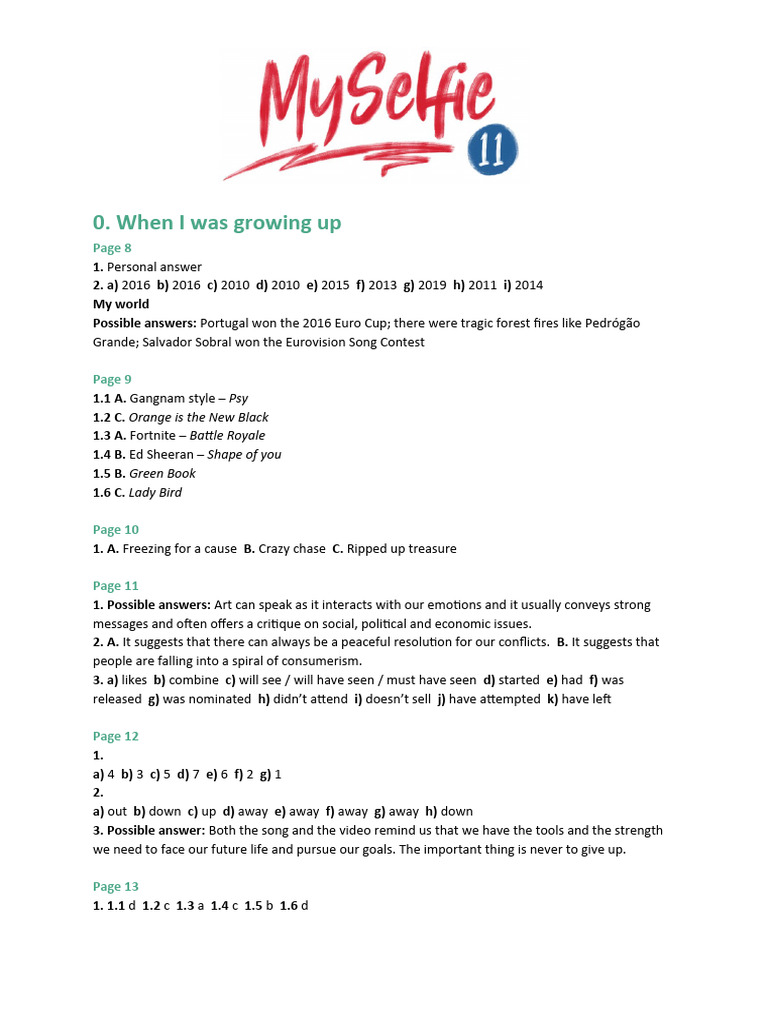 MySelfie 11

0. When I was growing up

Page 8
1. Personal answer
2. a) 2016 b) 2016 c) 2010 d) 2010 e) 2015 f) 2013 g) 2019 h) 2011 i) 2014
My world
Possible answers: Portugal won the 2016 Euro Cup; there were tragic forest fires like Pedrógão Grande; Salvador Sobral won the Eurovision Song Contest

Page 9
1.1 A. Gangnam style – Psy
1.2 C. Orange is the New Black
1.3 A. Fortnite – Battle Royale
1.4 B. Ed Sheeran – Shape of you
1.5 B. Green Book
1.6 C. Lady Bird

Page 10
1. A. Freezing for a cause B. Crazy chase C. Ripped up treasure

Page 11
1. Possible answers: Art can speak as it interacts with our emotions and it usually conveys strong messages and often offers a critique on social, political and economic issues.
2. A. It suggests that there can always be a peaceful resolution for our conflicts. B. It suggests that people are falling into a spiral of consumerism.
3. a) likes b) combine c) will see / will have seen / must have seen d) started e) had f) was released g) was nominated h) didn't attend i) doesn't sell j) have attempted k) have left

Page 12
1.
a) 4 b) 3 c) 5 d) 7 e) 6 f) 2 g) 1
2.
a) out b) down c) up d) away e) away f) away g) away h) down
3. Possible answer: Both the song and the video remind us that we have the tools and the strength we need to face our future life and pursue our goals. The important thing is never to give up.

Page 13
1. 1.1 d 1.2 c 1.3 a 1.4 c 1.5 b 1.6 d